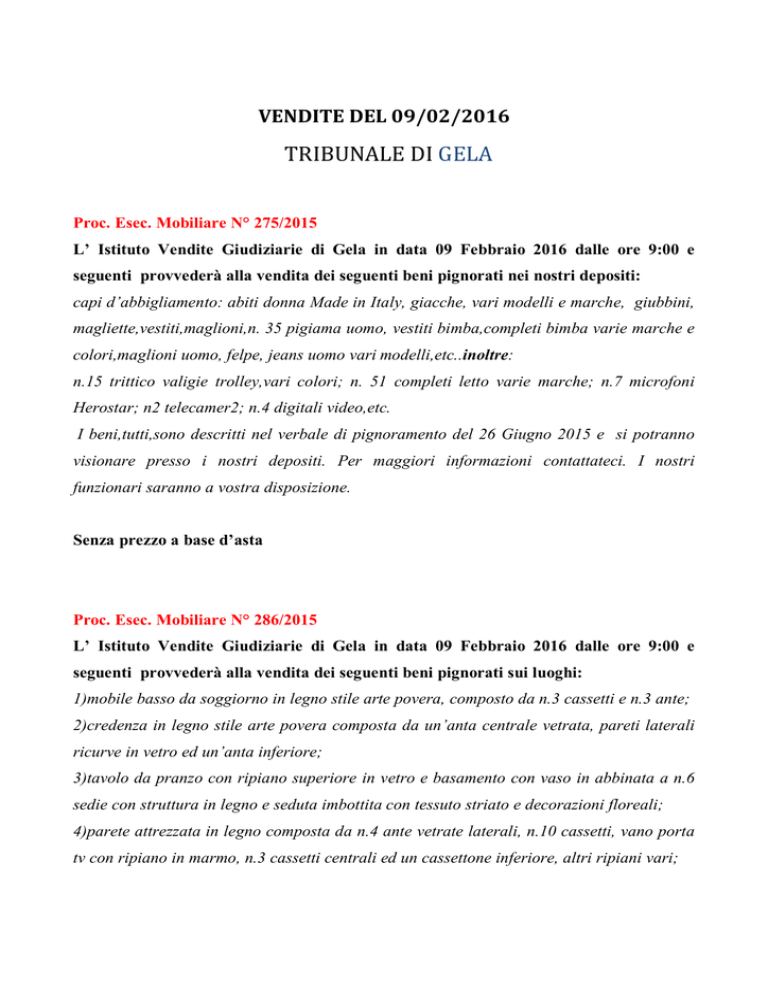 VENDITE DEL 09/02/2016

TRIBUNALE DI GELA

Proc. Esec. Mobiliare N° 275/2015

L' Istituto Vendite Giudiziarie di Gela in data 09 Febbraio 2016 dalle ore 9:00 e seguenti provvederà alla vendita dei seguenti beni pignorati nei nostri depositi:

capi d'abbigliamento: abiti donna Made in Italy, giacche, vari modelli e marche, giubbini, magliette,vestiti,maglioni,n. 35 pigiama uomo, vestiti bimba,completi bimba varie marche e colori,maglioni uomo, felpe, jeans uomo vari modelli,etc..inoltre:

n.15 trittico valigie trolley,vari colori; n. 51 completi letto varie marche; n.7 microfoni Herostar; n2 telecamer2; n.4 digitali video,etc.

I beni,tutti,sono descritti nel verbale di pignoramento del 26 Giugno 2015 e si potranno visionare presso i nostri depositi. Per maggiori informazioni contattateci. I nostri funzionari saranno a vostra disposizione.

Senza prezzo a base d'asta

Proc. Esec. Mobiliare N° 286/2015

L' Istituto Vendite Giudiziarie di Gela in data 09 Febbraio 2016 dalle ore 9:00 e seguenti provvederà alla vendita dei seguenti beni pignorati sui luoghi:

1)mobile basso da soggiorno in legno stile arte povera, composto da n.3 cassetti e n.3 ante;

2)credenza in legno stile arte povera composta da un'anta centrale vetrata, pareti laterali ricurve in vetro ed un'anta inferiore;

3)tavolo da pranzo con ripiano superiore in vetro e basamento con vaso in abbinata a n.6 sedie con struttura in legno e seduta imbottita con tessuto striato e decorazioni floreali;

4)parete attrezzata in legno composta da n.4 ante vetrate laterali, n.10 cassetti, vano porta tv con ripiano in marmo, n.3 cassetti centrali ed un cassettone inferiore, altri ripiani vari;